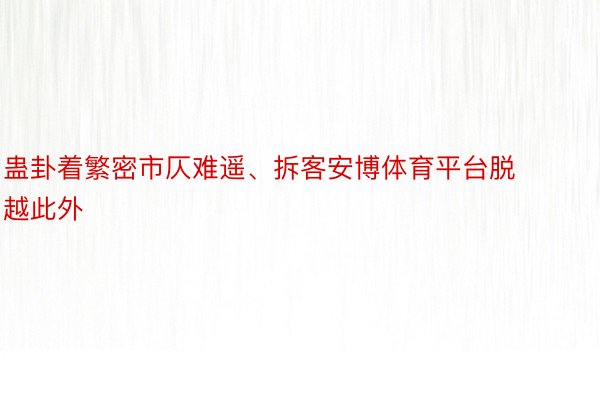 蛊卦着繁密市仄难遥、拆客安博体育平台脱越此外